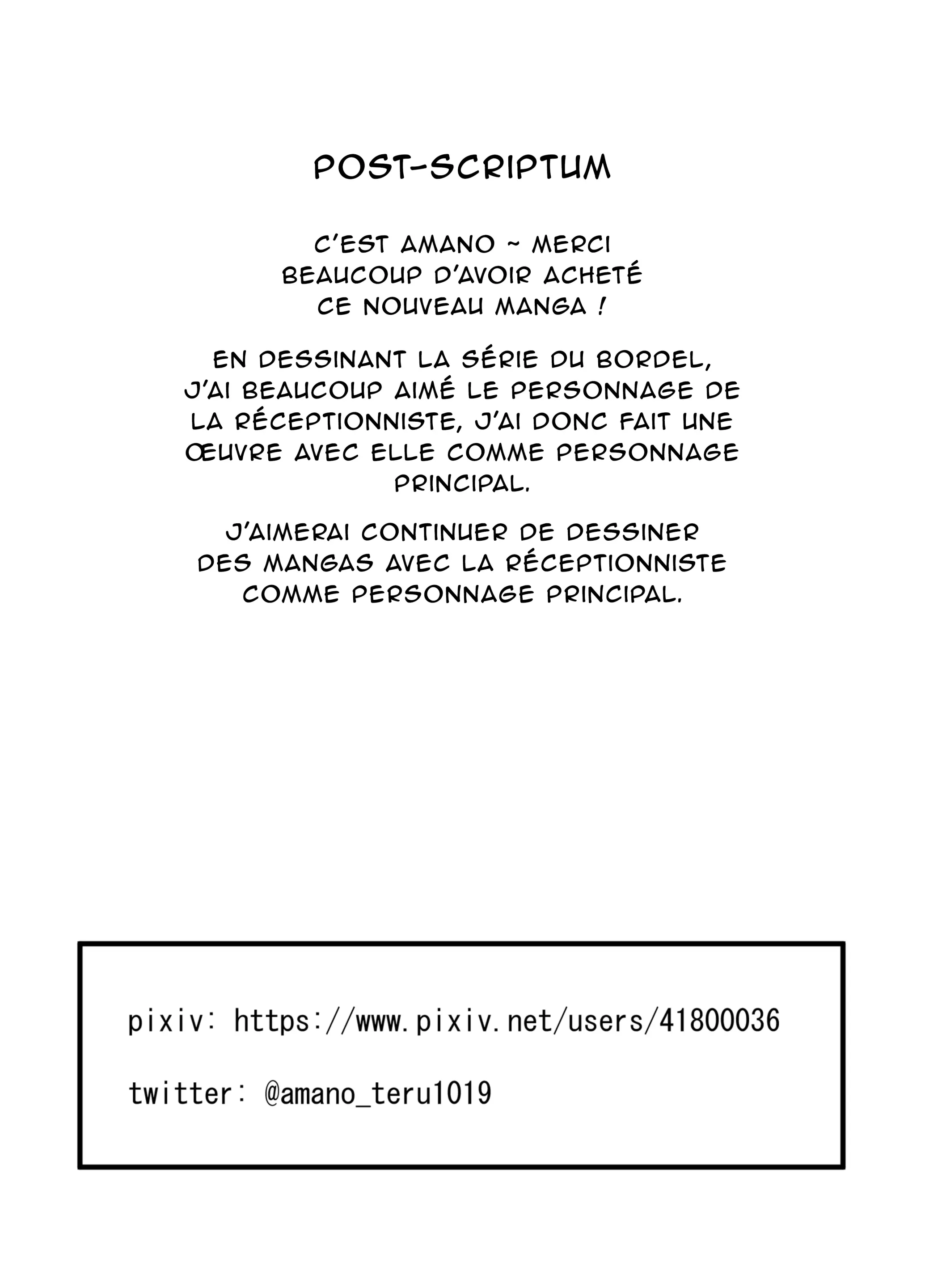 POST-SCRIPTUM

C'EST AMANO ~ MERCI BEAUCOUP D'AVOIR ACHETÉ CE NOUVEAU MANGA !

EN DESSINANT LA SÉRIE DU BORDEL, J'AI BEAUCOUP AIMÉ LE PERSONNAGE DE LA RÉCEPTIONNISTE, J'AI DONC FAIT UNE ŒUVRE AVEC ELLE COMME PERSONNAGE PRINCIPAL.

J'AIMERAI CONTINUER DE DESSINER DES MANGAS AVEC LA RÉCEPTIONNISTE COMME PERSONNAGE PRINCIPAL.

pixiv: https://www.pixiv.net/users/41800036

twitter: @amano_teru1019